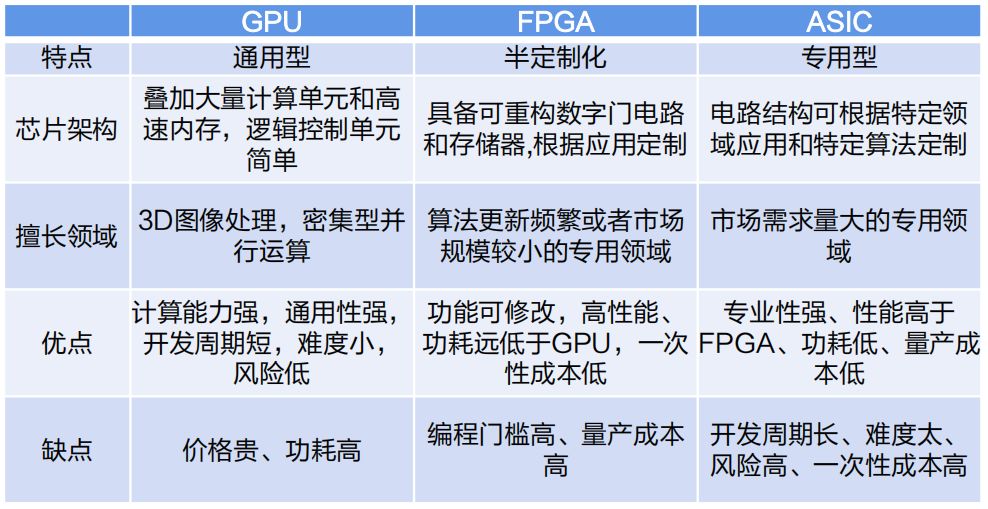 |  | GPU | FPGA | ASIC |
|---|---|---|---|
| 特点 | 通用型 | 半定制化 | 专用型 |
| 芯片架构 | 叠加大量计算单元和高速内存，逻辑控制单元简单 | 具备可重构数字门电路和存储器,根据应用定制 | 电路结构可根据特定领域应用和特定算法定制 |
| 擅长领域 | 3D图像处理，密集型并行运算 | 算法更新频繁或者市场规模较小的专用领域 | 市场需求量大的专用领域 |
| 优点 | 计算能力强，通用性强，开发周期短，难度小，风险低 | 功能可修改，高性能、功耗远低于GPU，一次性成本低 | 专业性强、性能高于FPGA、功耗低、量产成本低 |
| 缺点 | 价格贵、功耗高 | 编程门槛高、量产成本高 | 开发周期长、难度太、风险高、一次性成本高 |